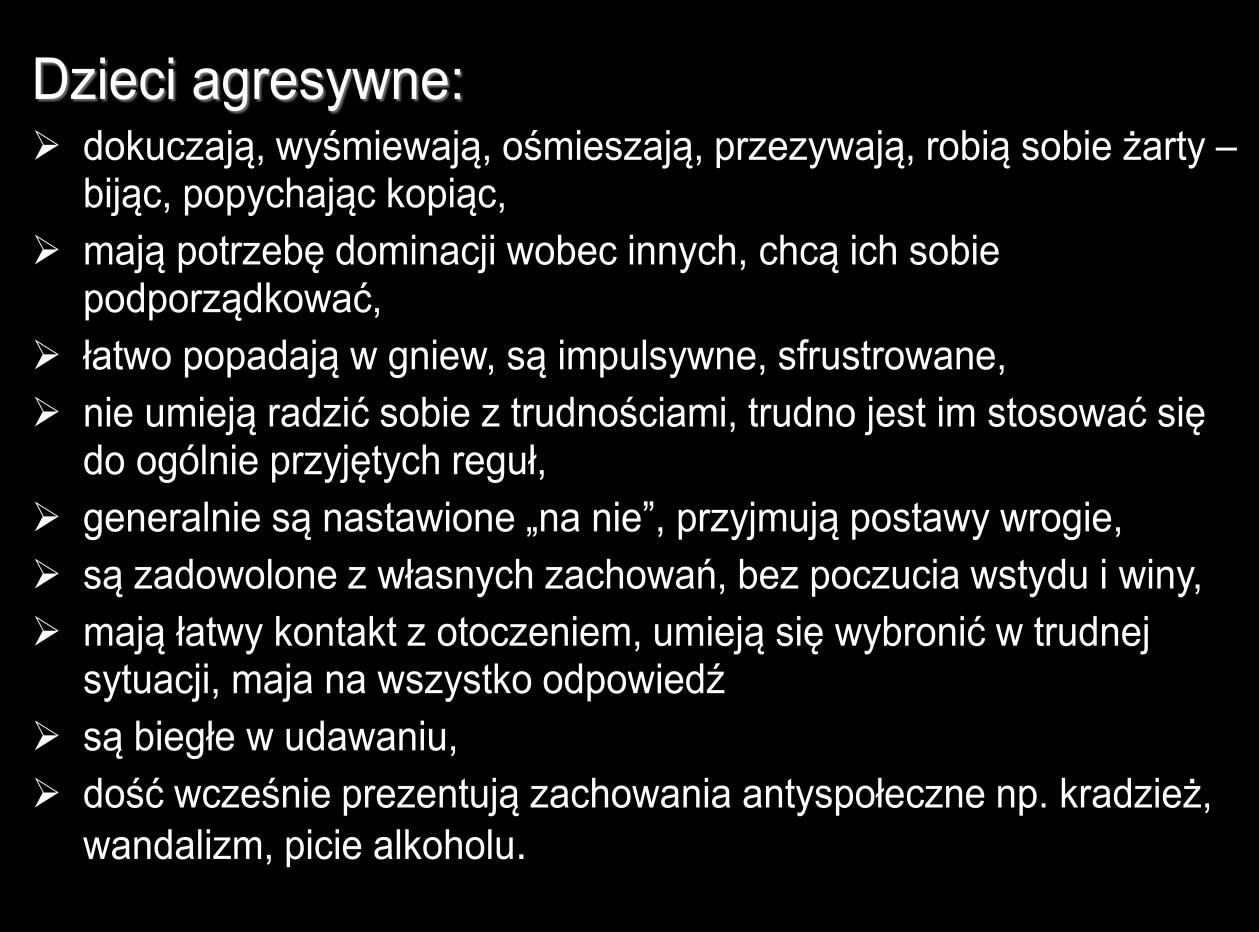 Dzieci agresywne:

➢ dokuczają, wyśmiewają, ośmieszają, przezywają, robią sobie żarty – bijąc, popychając kopiąc,
➢ mają potrzebę dominacji wobec innych, chcą ich sobie podporządkować,
➢ łatwo popadają w gniew, są impulsywne, sfrustrowane,
➢ nie umieją radzić sobie z trudnościami, trudno jest im stosować się do ogólnie przyjętych reguł,
➢ generalnie są nastawione „na nie”, przyjmują postawy wrogie,
➢ są zadowolone z własnych zachowań, bez poczucia wstydu i winy,
➢ mają łatwy kontakt z otoczeniem, umieją się wybronić w trudnej sytuacji, maja na wszystko odpowiedź
➢ są biegłe w udawaniu,
➢ dość wcześnie prezentują zachowania antyspołeczne np. kradzież, wandalizm, picie alkoholu.